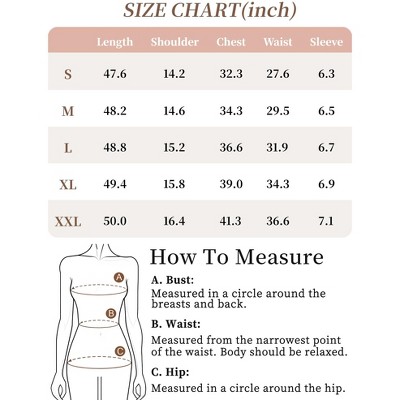 SIZE CHART(inch)

| | Length | Shoulder | Chest | Waist | Sleeve |
|---|---|---|---|---|---|
| S | 47.6 | 14.2 | 32.3 | 27.6 | 6.3 |
| M | 48.2 | 14.6 | 34.3 | 29.5 | 6.5 |
| L | 48.8 | 15.2 | 36.6 | 31.9 | 6.7 |
| XL | 49.4 | 15.8 | 39.0 | 34.3 | 6.9 |
| XXL | 50.0 | 16.4 | 41.3 | 36.6 | 7.1 |

A
B
C

How To Measure

A. Bust:
Measured in a circle around the breasts and back.

B. Waist:
Measured from the narrowest point of the waist. Body should be relaxed.

C. Hip:
Measured in a circle around the hip.